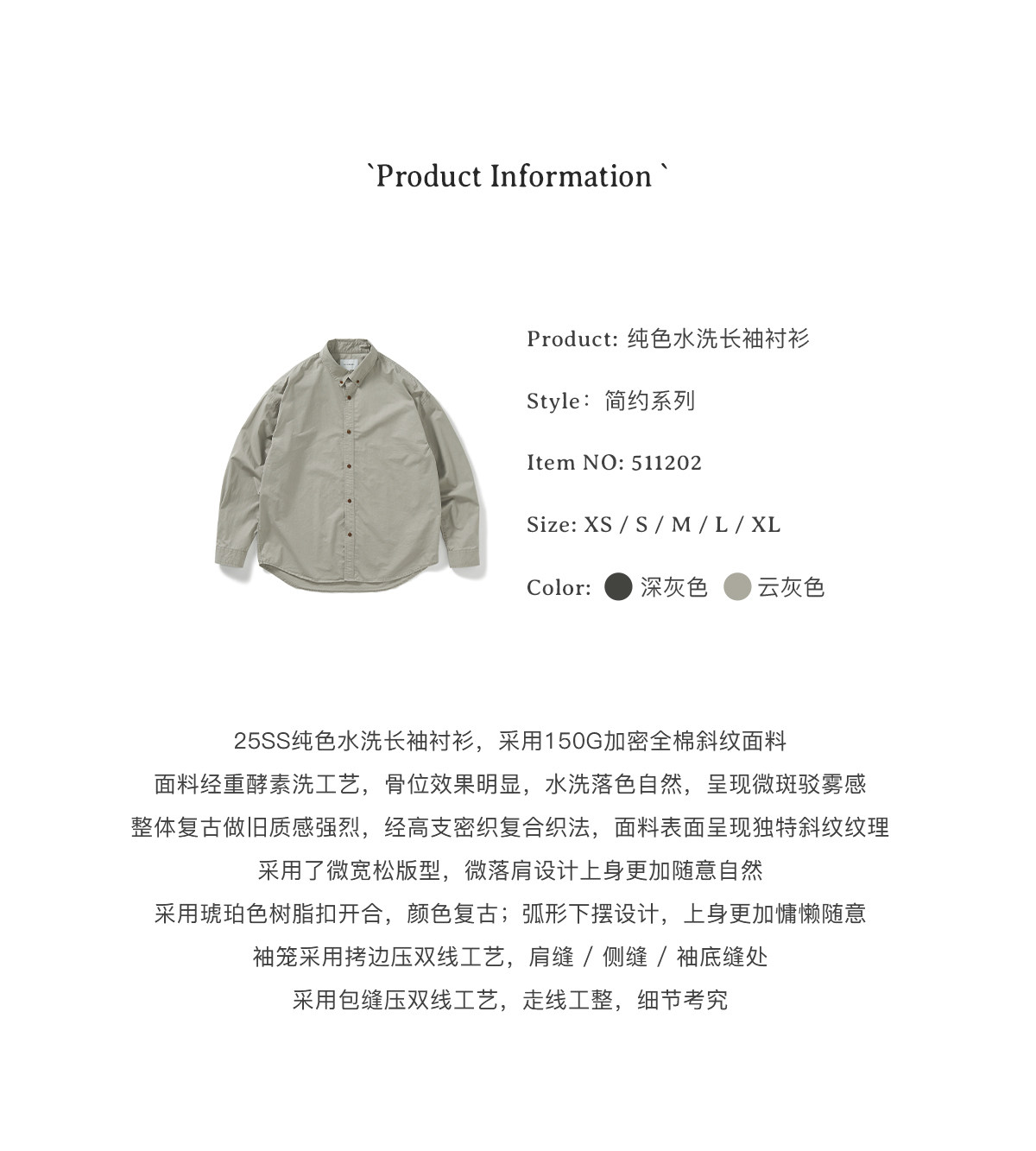 `Product Information `

Product: 纯色水洗长袖衬衫

Style：简约系列

Item NO: 511202

Size: XS / S / M / L / XL

Color: 深灰色 云灰色

25SS纯色水洗长袖衬衫，采用150G加密全棉斜纹面料
面料经重酵素洗工艺，骨位效果明显，水洗落色自然，呈现微斑驳雾感
整体复古做旧质感强烈，经高支密织复合织法，面料表面呈现独特斜纹纹理
采用了微宽松版型，微落肩设计上身更加随意自然
采用琥珀色树脂扣开合，颜色复古；弧形下摆设计，上身更加慵懒随意
袖笼采用拷边压双线工艺，肩缝 / 侧缝 / 袖底缝处
采用包缝压双线工艺，走线工整，细节考究